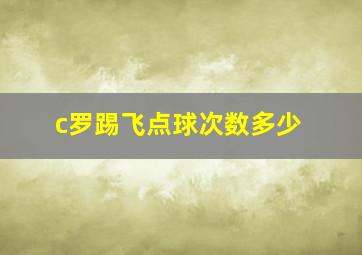 c罗踢飞点球次数多少